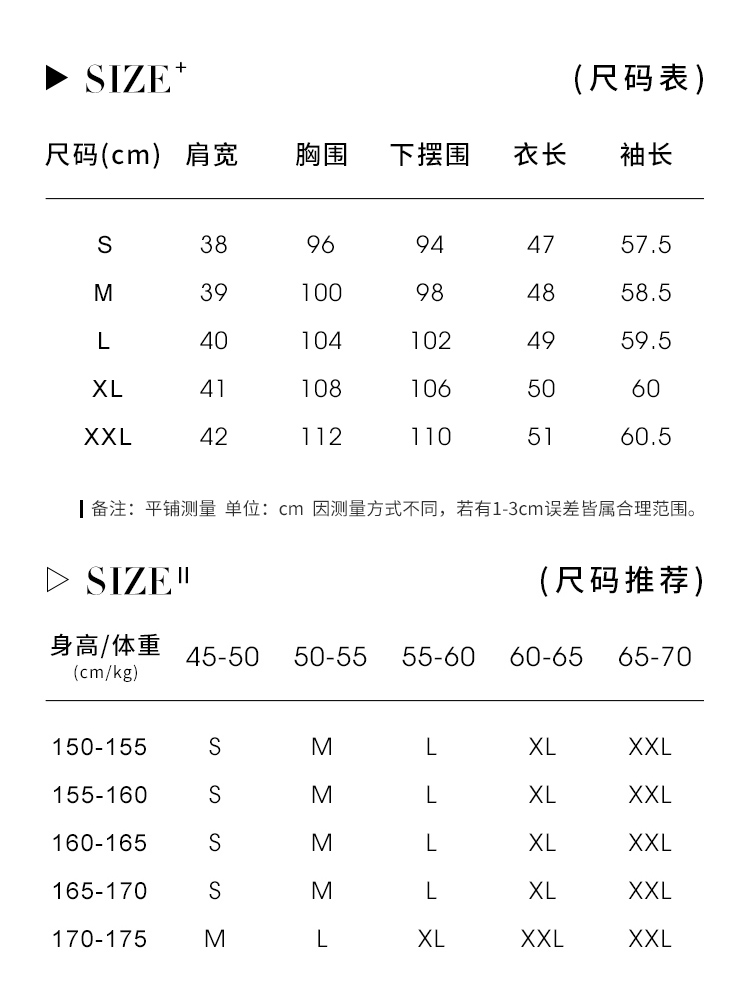 ▶ SIZE⁺ （尺码表）

| 尺码(cm) | 肩宽 | 胸围 | 下摆围 | 衣长 | 袖长 |
|---|---|---|---|---|---|
| S | 38 | 96 | 94 | 47 | 57.5 |
| M | 39 | 100 | 98 | 48 | 58.5 |
| L | 40 | 104 | 102 | 49 | 59.5 |
| XL | 41 | 108 | 106 | 50 | 60 |
| XXL | 42 | 112 | 110 | 51 | 60.5 |

备注：平铺测量 单位：cm 因测量方式不同，若有1-3cm误差皆属合理范围。

▷ SIZE II （尺码推荐）

| 身高/体重 (cm/kg) | 45-50 | 50-55 | 55-60 | 60-65 | 65-70 |
|---|---|---|---|---|---|
| 150-155 | S | M | L | XL | XXL |
| 155-160 | S | M | L | XL | XXL |
| 160-165 | S | M | L | XL | XXL |
| 165-170 | S | M | L | XL | XXL |
| 170-175 | M | L | XL | XXL | XXL |